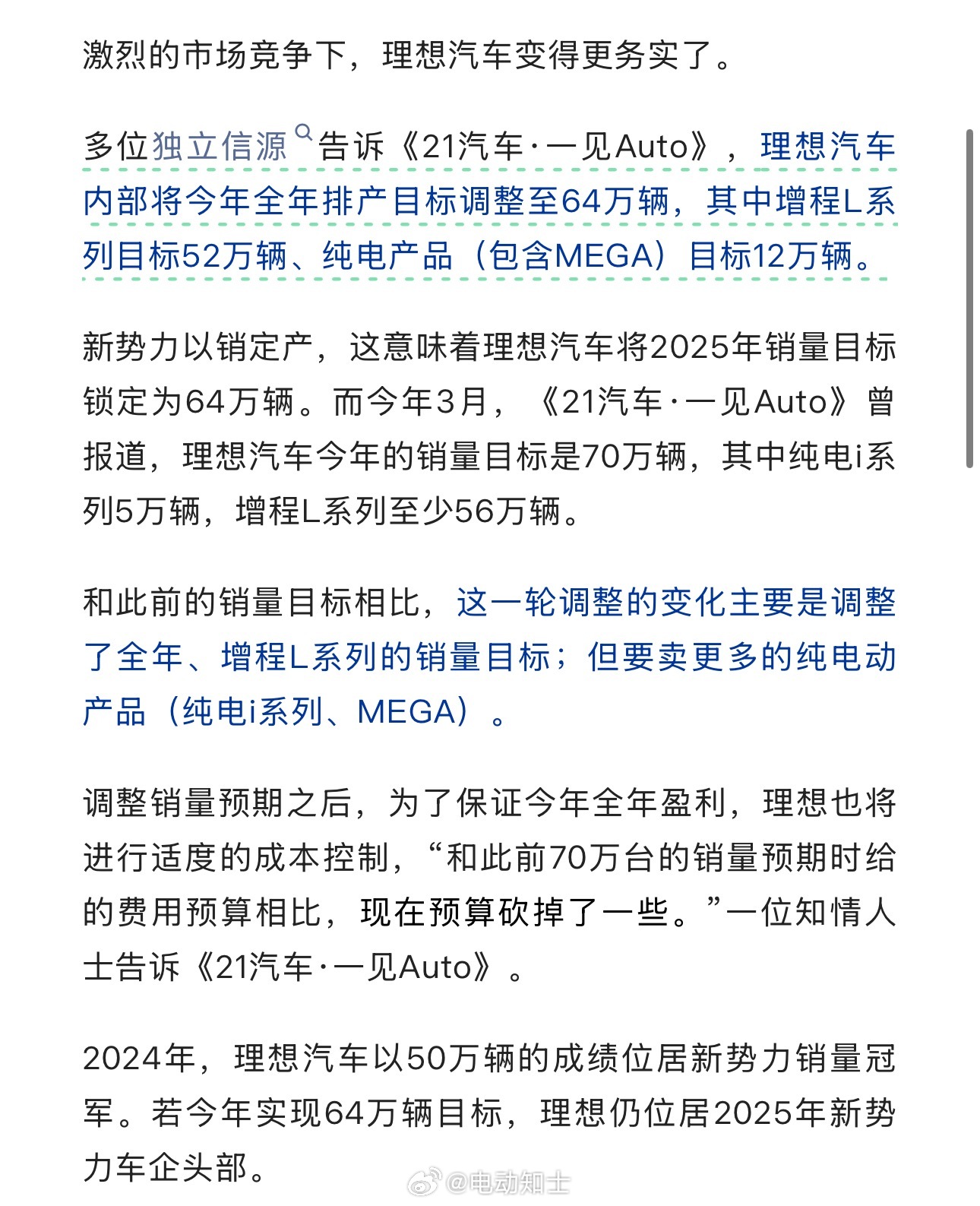 激烈的市场竞争下，理想汽车变得更务实了。

多位独立信源告诉《21汽车·一见Auto》，理想汽车内部将今年全年排产目标调整至64万辆，其中增程L系列目标52万辆、纯电产品（包含MEGA）目标12万辆。

新势力以销定产，这意味着理想汽车将2025年销量目标锁定为64万辆。而今年3月，《21汽车·一见Auto》曾报道，理想汽车今年的销量目标是70万辆，其中纯电i系列5万辆，增程L系列至少56万辆。

和此前的销量目标相比，这一轮调整的变化主要是调整了全年、增程L系列的销量目标；但要卖更多的纯电动产品（纯电i系列、MEGA）。

调整销量预期之后，为了保证今年全年盈利，理想也将进行适度的成本控制，“和此前70万台的销量预期时给的费用预算相比，现在预算砍掉了一些。”一位知情人士告诉《21汽车·一见Auto》。

2024年，理想汽车以50万辆的成绩位居新势力销量冠军。若今年实现64万辆目标，理想仍位居2025年新势力车企头部。

@电动知士